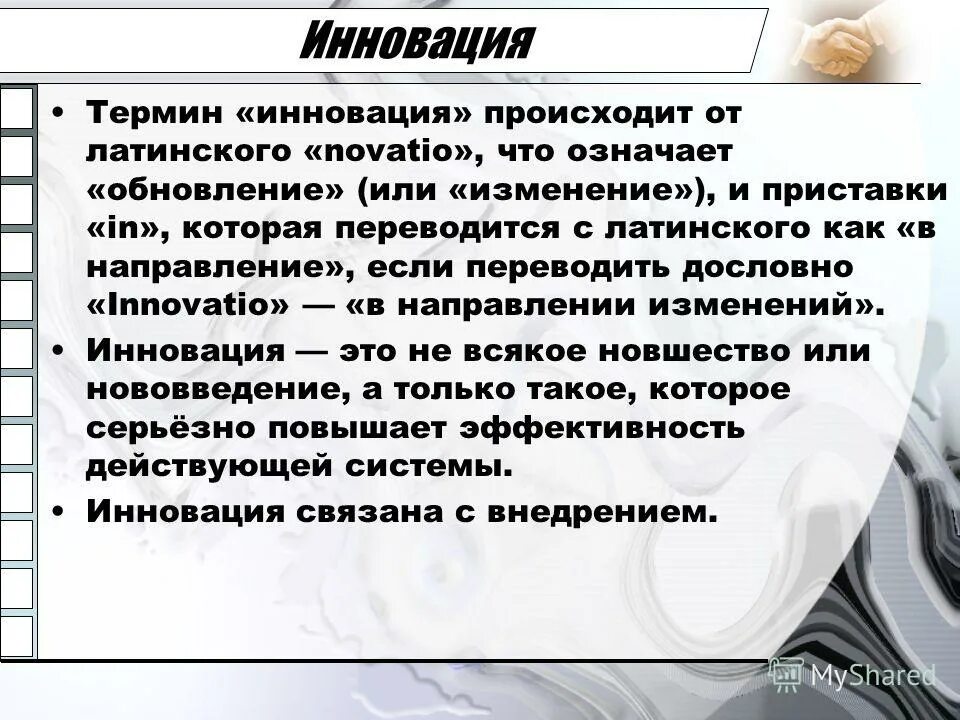 Инновация

• Термин «инновация» происходит от латинского «novatio», что означает «обновление» (или «изменение»), и приставки «in», которая переводится с латинского как «в направление», если переводить дословно «Innovatio» — «в направлении изменений».
• Инновация — это не всякое новшество или нововведение, а только такое, которое серьёзно повышает эффективность действующей системы.
• Инновация связана с внедрением.

MyShared